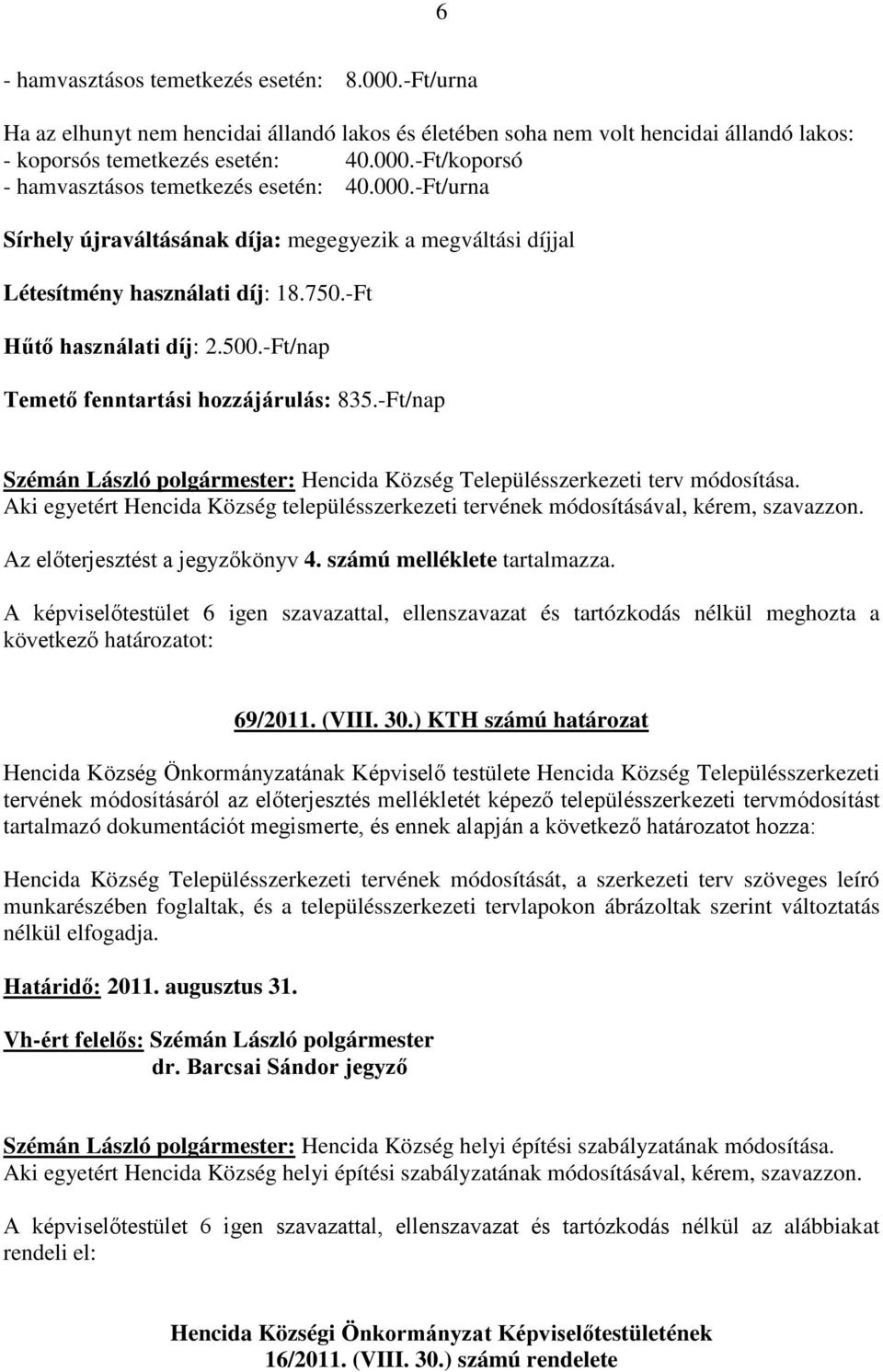 6

- hamvasztásos temetkezés esetén: 8.000.-Ft/urna

Ha az elhunyt nem hencidai állandó lakos és életében soha nem volt hencidai állandó lakos:
- koporsós temetkezés esetén: 40.000.-Ft/koporsó
- hamvasztásos temetkezés esetén: 40.000.-Ft/urna

Sírhely újraváltásának díja: megegyezik a megváltási díjjal

Létesítmény használati díj: 18.750.-Ft

Hűtő használati díj: 2.500.-Ft/nap

Temető fenntartási hozzájárulás: 835.-Ft/nap

Szémán László polgármester: Hencida Község Településszerkezeti terv módosítása.
Aki egyetért Hencida Község településszerkezeti tervének módosításával, kérem, szavazzon.

Az előterjesztést a jegyzőkönyv 4. számú melléklete tartalmazza.

A képviselőtestület 6 igen szavazattal, ellenszavazat és tartózkodás nélkül meghozta a következő határozatot:

69/2011. (VIII. 30.) KTH számú határozat

Hencida Község Önkormányzatának Képviselő testülete Hencida Község Településszerkezeti tervének módosításáról az előterjesztés mellékletét képező településszerkezeti tervmódosítást tartalmazó dokumentációt megismerte, és ennek alapján a következő határozatot hozza:

Hencida Község Településszerkezeti tervének módosítását, a szerkezeti terv szöveges leíró munkarészében foglaltak, és a településszerkezeti tervlapokon ábrázoltak szerint változtatás nélkül elfogadja.

Határidő: 2011. augusztus 31.

Vh-ért felelős: Szémán László polgármester
dr. Barcsai Sándor jegyző

Szémán László polgármester: Hencida Község helyi építési szabályzatának módosítása.
Aki egyetért Hencida Község helyi építési szabályzatának módosításával, kérem, szavazzon.

A képviselőtestület 6 igen szavazattal, ellenszavazat és tartózkodás nélkül az alábbiakat rendeli el:

Hencida Községi Önkormányzat Képviselőtestületének
16/2011. (VIII. 30.) számú rendelete